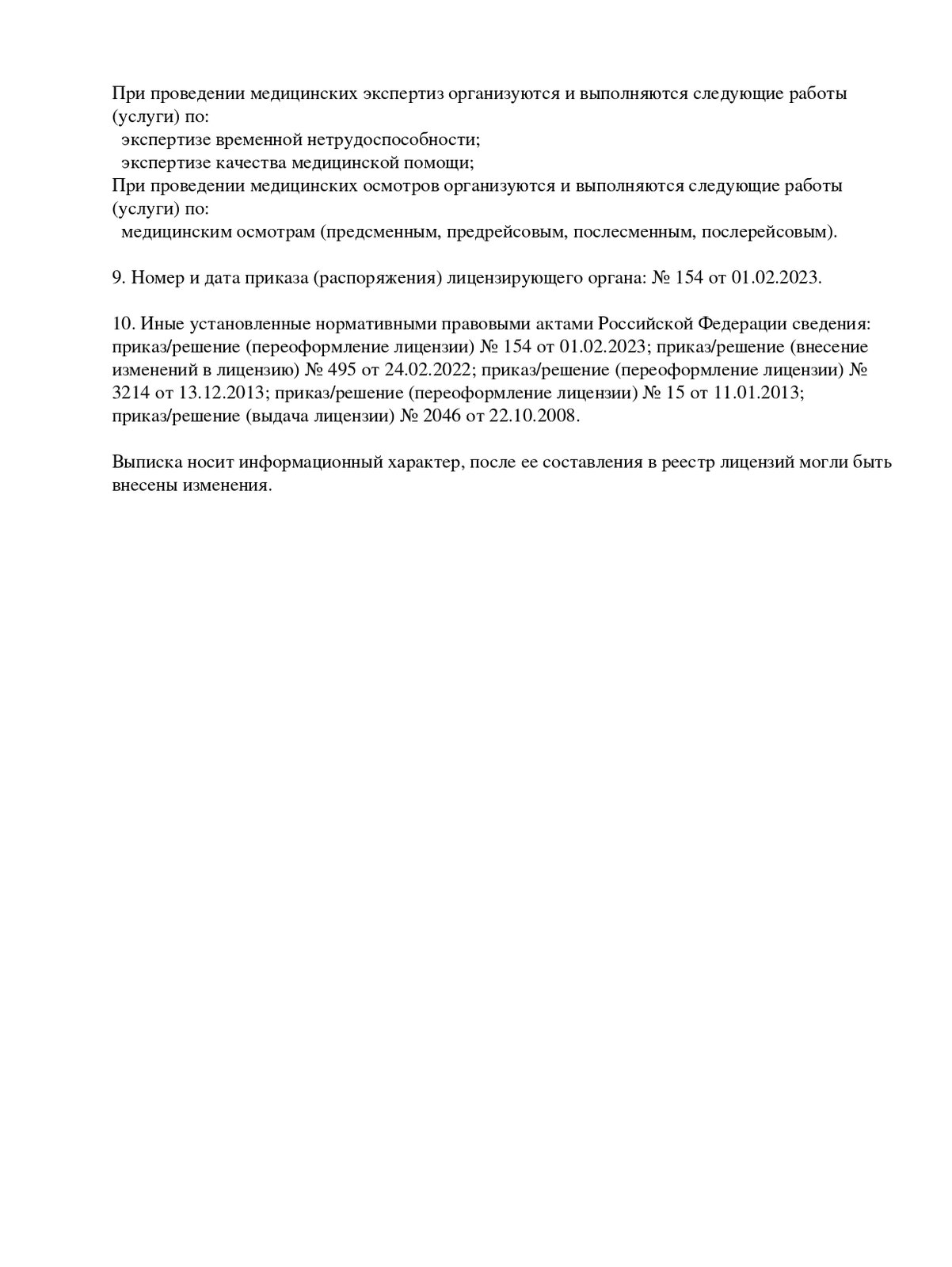 При проведении медицинских экспертиз организуются и выполняются следующие работы (услуги) по:
экспертизе временной нетрудоспособности;
экспертизе качества медицинской помощи;
При проведении медицинских осмотров организуются и выполняются следующие работы (услуги) по:
медицинским осмотрам (предсменным, предрейсовым, послесменным, послерейсовым).

9. Номер и дата приказа (распоряжения) лицензирующего органа: № 154 от 01.02.2023.

10. Иные установленные нормативными правовыми актами Российской Федерации сведения: приказ/решение (переоформление лицензии) № 154 от 01.02.2023; приказ/решение (внесение изменений в лицензию) № 495 от 24.02.2022; приказ/решение (переоформление лицензии) № 3214 от 13.12.2013; приказ/решение (переоформление лицензии) № 15 от 11.01.2013; приказ/решение (выдача лицензии) № 2046 от 22.10.2008.

Выписка носит информационный характер, после ее составления в реестр лицензий могли быть внесены изменения.